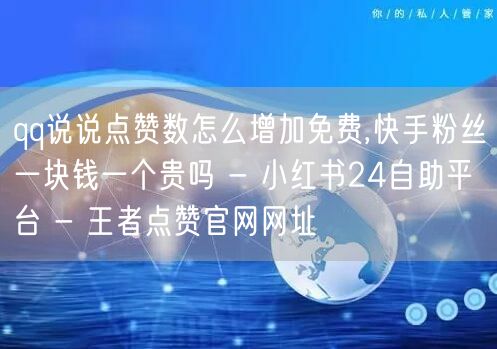 你/的/私/人/管/家

qq说说点赞数怎么增加免费,快手粉丝一块钱一个贵吗 - 小红书24自助平台 - 王者点赞官网网址